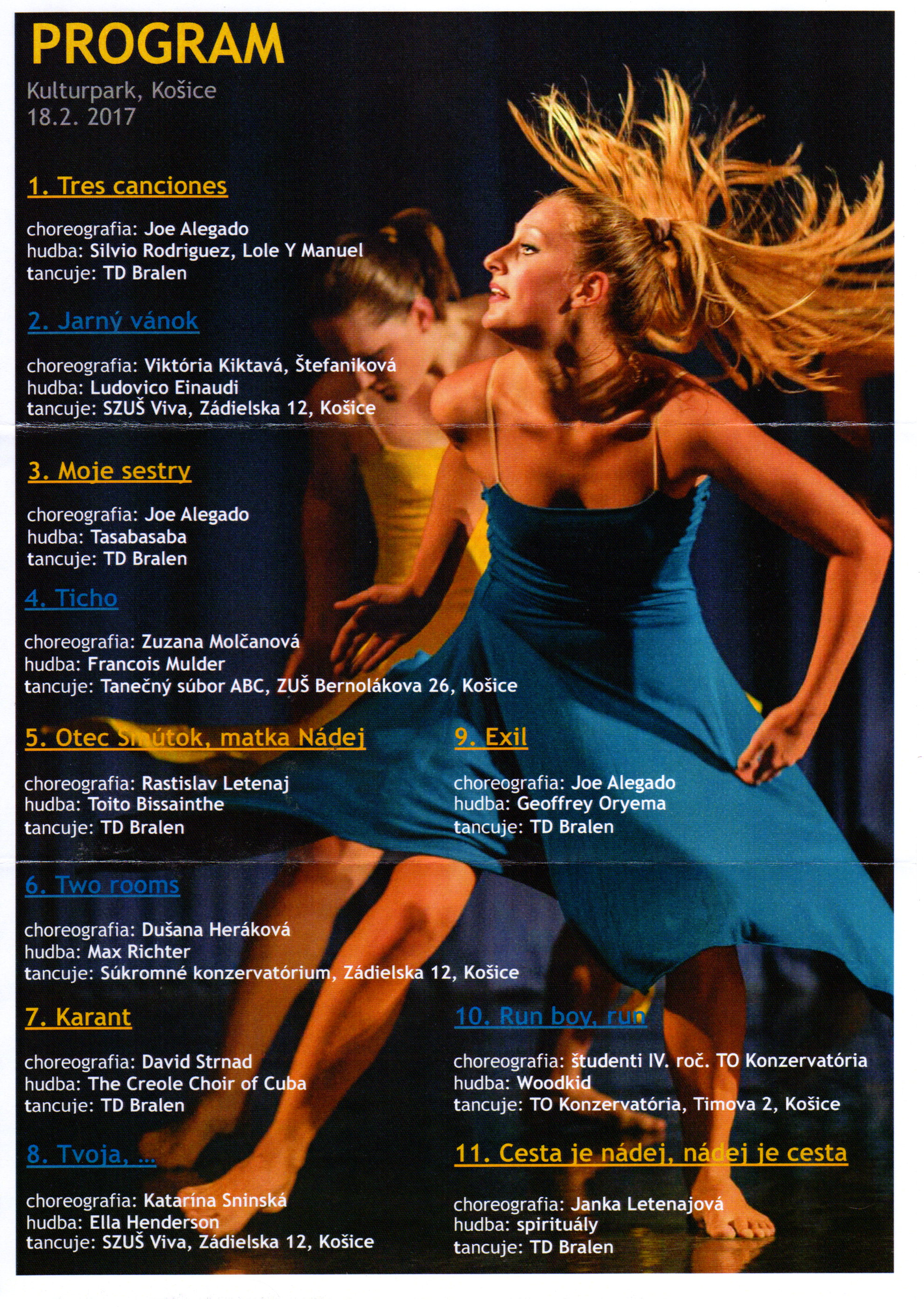 PROGRAM
Kulturpark, Košice
18.2. 2017

1. Tres canciones

choreografia: Joe Alegado
hudba: Silvio Rodriguez, Lole Y Manuel
tancuje: TD Bralen

2. Jarný vánok

choreografia: Viktória Kiktavá, Štefaniková
hudba: Ludovico Einaudi
tancuje: SZUŠ Viva, Zádielska 12, Košice

3. Moje sestry

choreografia: Joe Alegado
hudba: Tasabasaba
tancuje: TD Bralen

4. Ticho

choreografia: Zuzana Molčanová
hudba: Francois Mulder
tancuje: Tanečný súbor ABC, ZUŠ Bernolákova 26, Košice

5. Otec Smútok, matka Nádej

choreografia: Rastislav Letenaj
hudba: Toito Bissainthe
tancuje: TD Bralen

6. Two rooms

choreografia: Dušana Heráková
hudba: Max Richter
tancuje: Súkromné konzervatórium, Zádielska 12, Košice

7. Karant

choreografia: David Strnad
hudba: The Creole Choir of Cuba
tancuje: TD Bralen

8. Tvoja, ...

choreografia: Katarína Sninská
hudba: Ella Henderson
tancuje: SZUŠ Viva, Zádielska 12, Košice

9. Exil

choreografia: Joe Alegado
hudba: Geoffrey Oryema
tancuje: TD Bralen

10. Run boy, run

choreografia: študenti IV. roč. TO Konzervatória
hudba: Woodkid
tancuje: TO Konzervatória, Timova 2, Košice

11. Cesta je nádej, nádej je cesta

choreografia: Janka Letenajová
hudba: spirituály
tancuje: TD Bralen